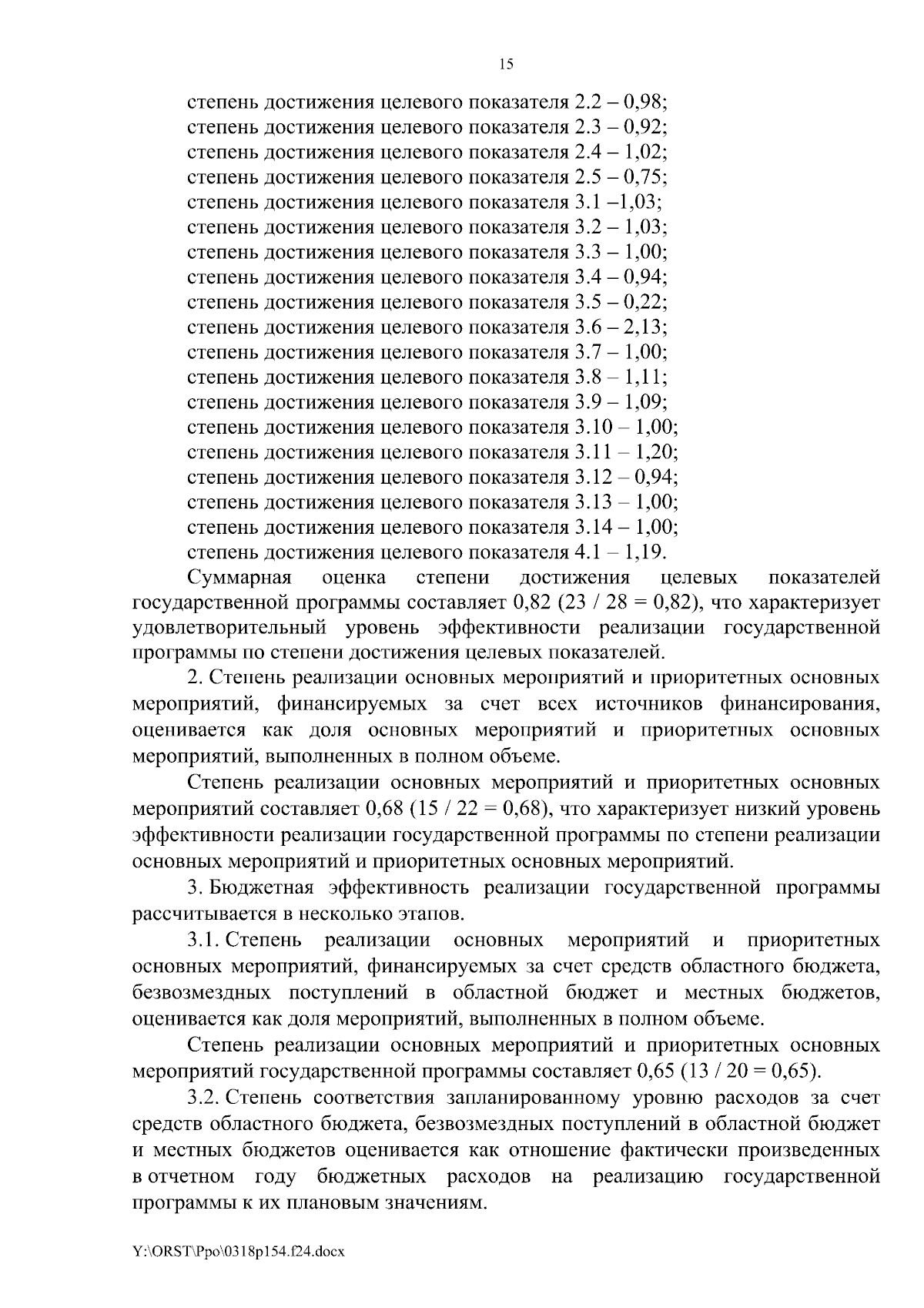 15

степень достижения целевого показателя 2.2 – 0,98;
степень достижения целевого показателя 2.3 – 0,92;
степень достижения целевого показателя 2.4 – 1,02;
степень достижения целевого показателя 2.5 – 0,75;
степень достижения целевого показателя 3.1 –1,03;
степень достижения целевого показателя 3.2 – 1,03;
степень достижения целевого показателя 3.3 – 1,00;
степень достижения целевого показателя 3.4 – 0,94;
степень достижения целевого показателя 3.5 – 0,22;
степень достижения целевого показателя 3.6 – 2,13;
степень достижения целевого показателя 3.7 – 1,00;
степень достижения целевого показателя 3.8 – 1,11;
степень достижения целевого показателя 3.9 – 1,09;
степень достижения целевого показателя 3.10 – 1,00;
степень достижения целевого показателя 3.11 – 1,20;
степень достижения целевого показателя 3.12 – 0,94;
степень достижения целевого показателя 3.13 – 1,00;
степень достижения целевого показателя 3.14 – 1,00;
степень достижения целевого показателя 4.1 – 1,19.

Суммарная оценка степени достижения целевых показателей государственной программы составляет 0,82 (23 / 28 = 0,82), что характеризует удовлетворительный уровень эффективности реализации государственной программы по степени достижения целевых показателей.

2. Степень реализации основных мероприятий и приоритетных основных мероприятий, финансируемых за счет всех источников финансирования, оценивается как доля основных мероприятий и приоритетных основных мероприятий, выполненных в полном объеме.

Степень реализации основных мероприятий и приоритетных основных мероприятий составляет 0,68 (15 / 22 = 0,68), что характеризует низкий уровень эффективности реализации государственной программы по степени реализации основных мероприятий и приоритетных основных мероприятий.

3. Бюджетная эффективность реализации государственной программы рассчитывается в несколько этапов.

3.1. Степень реализации основных мероприятий и приоритетных основных мероприятий, финансируемых за счет средств областного бюджета, безвозмездных поступлений в областной бюджет и местных бюджетов, оценивается как доля мероприятий, выполненных в полном объеме.

Степень реализации основных мероприятий и приоритетных основных мероприятий государственной программы составляет 0,65 (13 / 20 = 0,65).

3.2. Степень соответствия запланированному уровню расходов за счет средств областного бюджета, безвозмездных поступлений в областной бюджет и местных бюджетов оценивается как отношение фактически произведенных в отчетном году бюджетных расходов на реализацию государственной программы к их плановым значениям.

Y:\ORST\Ppo\0318p154.f24.docx